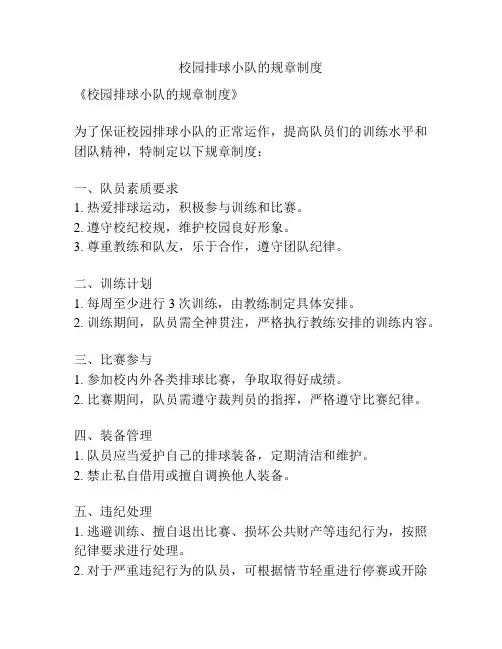 校园排球小队的规章制度

《校园排球小队的规章制度》

为了保证校园排球小队的正常运作，提高队员们的训练水平和团队精神，特制定以下规章制度：

一、队员素质要求
1. 热爱排球运动，积极参与训练和比赛。
2. 遵守校纪校规，维护校园良好形象。
3. 尊重教练和队友，乐于合作，遵守团队纪律。

二、训练计划
1. 每周至少进行 3 次训练，由教练制定具体安排。
2. 训练期间，队员需全神贯注，严格执行教练安排的训练内容。

三、比赛参与
1. 参加校内外各类排球比赛，争取取得好成绩。
2. 比赛期间，队员需遵守裁判员的指挥，严格遵守比赛纪律。

四、装备管理
1. 队员应当爱护自己的排球装备，定期清洁和维护。
2. 禁止私自借用或擅自调换他人装备。

五、违纪处理
1. 逃避训练、擅自退出比赛、损坏公共财产等违纪行为，按照纪律要求进行处理。
2. 对于严重违纪行为的队员，可根据情节轻重进行停赛或开除